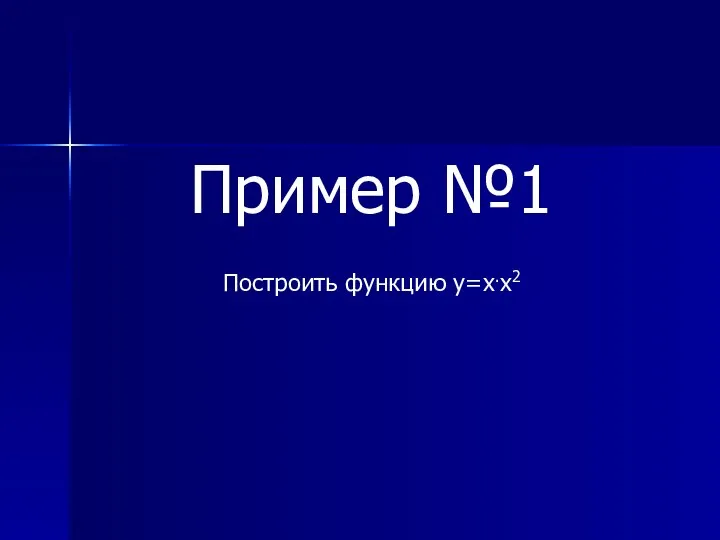 Пример №1

Построить функцию $y=x \cdot x^2$